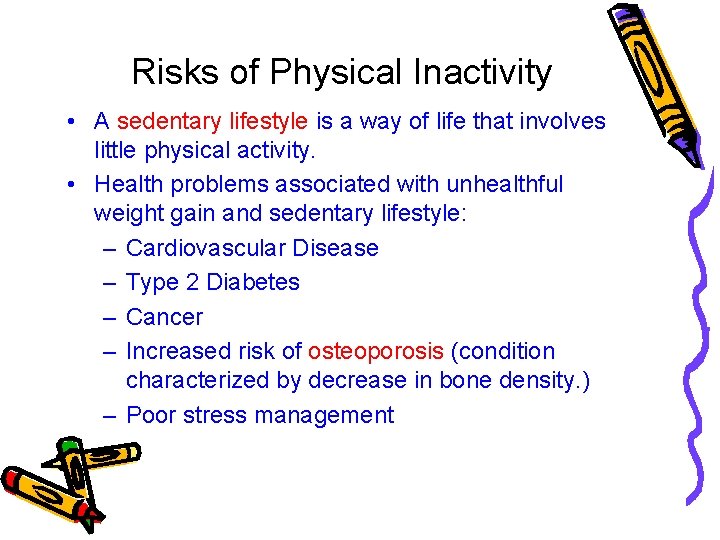 Risks of Physical Inactivity

• A sedentary lifestyle is a way of life that involves little physical activity.
• Health problems associated with unhealthful weight gain and sedentary lifestyle:
– Cardiovascular Disease
– Type 2 Diabetes
– Cancer
– Increased risk of osteoporosis (condition characterized by decrease in bone density.)
– Poor stress management